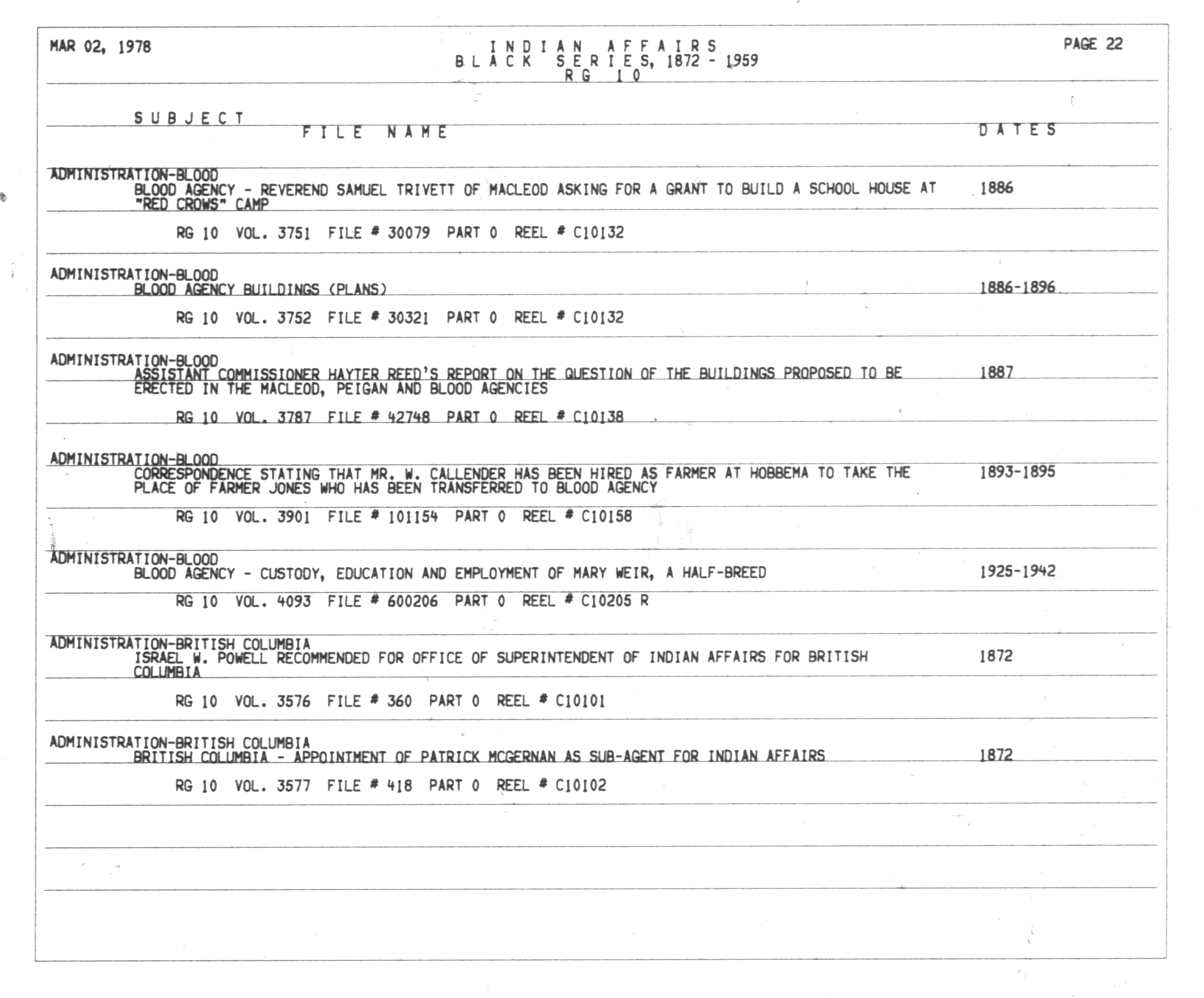 MAR 02, 1978

INDIAN AFFAIRS
BLACK SERIES, 1872 - 1959
RG 10

PAGE 22

SUBJECT
FILE NAME
DATES

ADMINISTRATION-BLOOD
BLOOD AGENCY - REVEREND SAMUEL TRIVETT OF MACLEOD ASKING FOR A GRANT TO BUILD A SCHOOL HOUSE AT "RED CROWS" CAMP
1886

RG 10 VOL. 3751 FILE # 30079 PART 0 REEL # C10132

ADMINISTRATION-BLOOD
BLOOD AGENCY BUILDINGS (PLANS)
1886-1896

RG 10 VOL. 3752 FILE # 30321 PART 0 REEL # C10132

ADMINISTRATION-BLOOD
ASSISTANT COMMISSIONER HAYTER REED'S REPORT ON THE QUESTION OF THE BUILDINGS PROPOSED TO BE ERECTED IN THE MACLEOD, PEIGAN AND BLOOD AGENCIES
1887

RG 10 VOL. 3787 FILE # 42748 PART 0 REEL # C10138

ADMINISTRATION-BLOOD
CORRESPONDENCE STATING THAT MR. W. CALLENDER HAS BEEN HIRED AS FARMER AT HOBBEMA TO TAKE THE PLACE OF FARMER JONES WHO HAS BEEN TRANSFERRED TO BLOOD AGENCY
1893-1895

RG 10 VOL. 3901 FILE # 101154 PART 0 REEL # C10158

ADMINISTRATION-BLOOD
BLOOD AGENCY - CUSTODY, EDUCATION AND EMPLOYMENT OF MARY WEIR, A HALF-BREED
1925-1942

RG 10 VOL. 4093 FILE # 600206 PART 0 REEL # C10205 R

ADMINISTRATION-BRITISH COLUMBIA
ISRAEL W. POWELL RECOMMENDED FOR OFFICE OF SUPERINTENDENT OF INDIAN AFFAIRS FOR BRITISH COLUMBIA
1872

RG 10 VOL. 3576 FILE # 360 PART 0 REEL # C10101

ADMINISTRATION-BRITISH COLUMBIA
BRITISH COLUMBIA - APPOINTMENT OF PATRICK MCGERNAN AS SUB-AGENT FOR INDIAN AFFAIRS
1872

RG 10 VOL. 3577 FILE # 418 PART 0 REEL # C10102